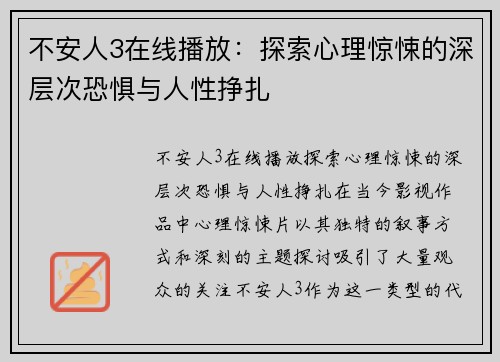 不安人3在线播放：探索心理惊悚的深层次恐惧与人性挣扎

不安人3在线播放探索心理惊悚的深层次恐惧与人性挣扎在当今影视作品中心理惊悚片以其独特的叙事方式和深刻的主题探讨吸引了大量观众的关注不安人3作为这一类型的代